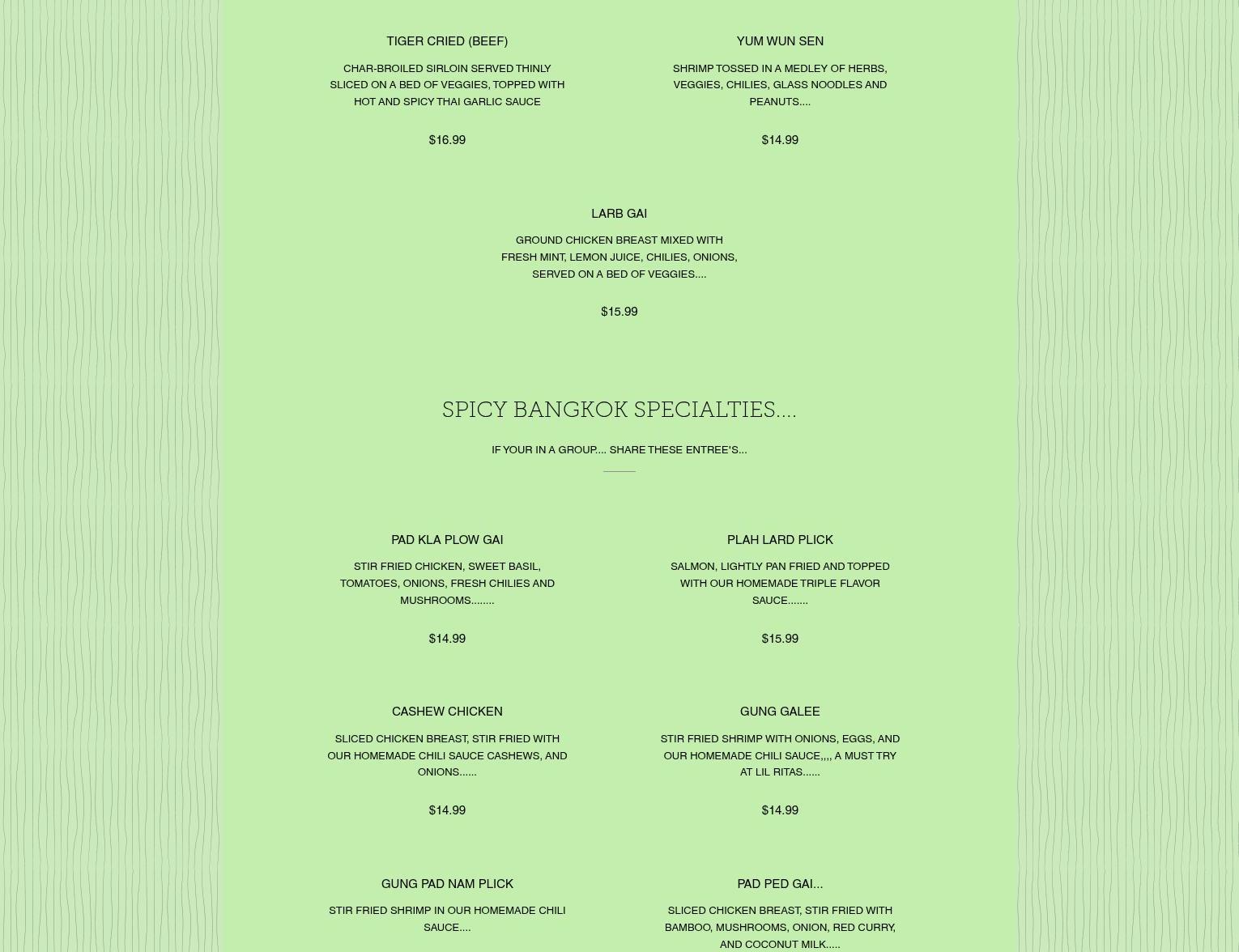 TIGER CRIED (BEEF)

CHAR-BROILED SIRLOIN SERVED THINLY SLICED ON A BED OF VEGGIES, TOPPED WITH HOT AND SPICY THAI GARLIC SAUCE

$16.99

YUM WUN SEN

SHRIMP TOSSED IN A MEDLEY OF HERBS, VEGGIES, CHILIES, GLASS NOODLES AND PEANUTS....

$14.99

LARB GAI

GROUND CHICKEN BREAST MIXED WITH FRESH MINT, LEMON JUICE, CHILIES, ONIONS, SERVED ON A BED OF VEGGIES....

$15.99

SPICY BANGKOK SPECIALTIES....

IF YOUR IN A GROUP.... SHARE THESE ENTREE'S...

PAD KLA PLOW GAI

STIR FRIED CHICKEN, SWEET BASIL, TOMATOES, ONIONS, FRESH CHILIES AND MUSHROOMS........

$14.99

PLAH LARD PLICK

SALMON, LIGHTLY PAN FRIED AND TOPPED WITH OUR HOMEMADE TRIPLE FLAVOR SAUCE.......

$15.99

CASHEW CHICKEN

SLICED CHICKEN BREAST, STIR FRIED WITH OUR HOMEMADE CHILI SAUCE CASHEWS, AND ONIONS......

$14.99

GUNG GALEE

STIR FRIED SHRIMP WITH ONIONS, EGGS, AND OUR HOMEMADE CHILI SAUCE,,,, A MUST TRY AT LIL RITAS......

$14.99

GUNG PAD NAM PLICK

STIR FRIED SHRIMP IN OUR HOMEMADE CHILI SAUCE....

PAD PED GAI...

SLICED CHICKEN BREAST, STIR FRIED WITH BAMBOO, MUSHROOMS, ONION, RED CURRY, AND COCONUT MILK.....